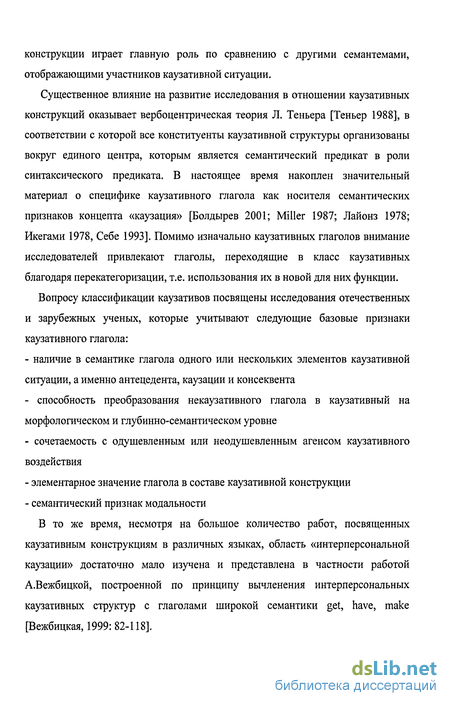 конструкции играет главную роль по сравнению с другими семантемами, отображающими участников каузативной ситуации.

Существенное влияние на развитие исследования в отношении каузативных конструкций оказывает вербоцентрическая теория Л. Теньера [Теньер 1988], в соответствии с которой все конституенты каузативной структуры организованы вокруг единого центра, которым является семантический предикат в роли синтаксического предиката. В настоящее время накоплен значительный материал о специфике каузативного глагола как носителя семантических признаков концепта «каузация» [Болдырев 2001; Miller 1987; Лайонз 1978; Икегами 1978, Себе 1993]. Помимо изначально каузативных глаголов внимание исследователей привлекают глаголы, переходящие в класс каузативных благодаря перекатегоризации, т.е. использования их в новой для них функции.

Вопросу классификации каузативов посвящены исследования отечественных и зарубежных ученых, которые учитывают следующие базовые признаки каузативного глагола:

- наличие в семантике глагола одного или нескольких элементов каузативной ситуации, а именно антецедента, каузации и консеквента

- способность преобразования некаузативного глагола в каузативный на морфологическом и глубинно-семантическом уровне

- сочетаемость с одушевленным или неодушевленным агенсом каузативного воздействия

- элементарное значение глагола в составе каузативной конструкции

- семантический признак модальности

В то же время, несмотря на большое количество работ, посвященных каузативным конструкциям в различных языках, область «интерперсональной каузации» достаточно мало изучена и представлена в частности работой А.Вежбицкой, построенной по принципу вычленения интерперсональных каузативных структур с глаголами широкой семантики get, have, make [Вежбицкая, 1999: 82-118].

dsLib.net
библиотека диссертаций